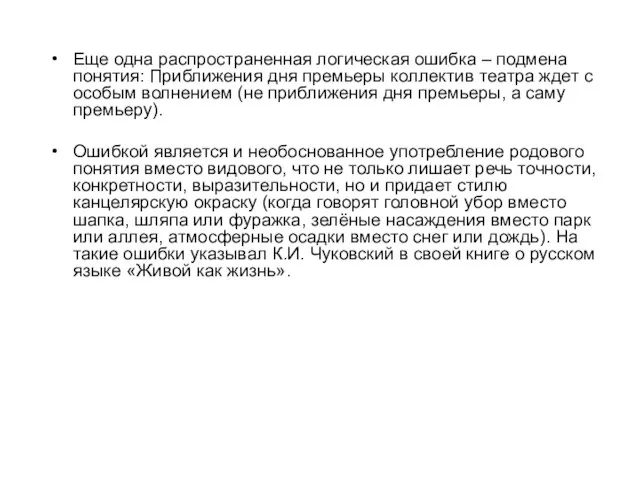 • Еще одна распространенная логическая ошибка – подмена понятия: Приближения дня премьеры коллектив театра ждет с особым волнением (не приближения дня премьеры, а саму премьеру).

• Ошибкой является и необоснованное употребление родового понятия вместо видового, что не только лишает речь точности, конкретности, выразительности, но и придает стилю канцелярскую окраску (когда говорят головной убор вместо шапка, шляпа или фуражка, зелёные насаждения вместо парк или аллея, атмосферные осадки вместо снег или дождь). На такие ошибки указывал К.И. Чуковский в своей книге о русском языке «Живой как жизнь».